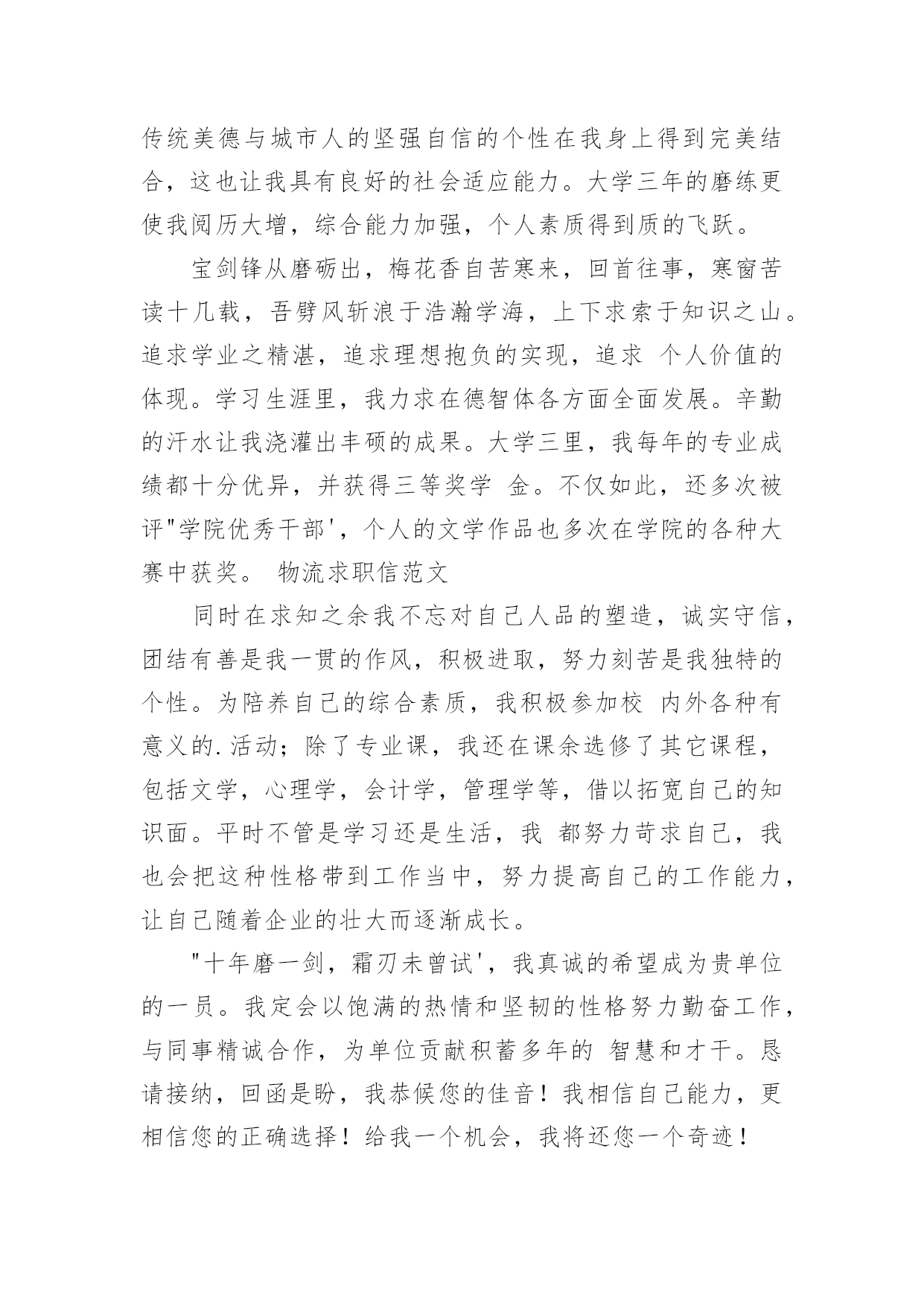 传统美德与城市人的坚强自信的个性在我身上得到完美结合，这也让我具有良好的社会适应能力。大学三年的磨练更使我阅历大增，综合能力加强，个人素质得到质的飞跃。

宝剑锋从磨砺出，梅花香自苦寒来，回首往事，寒窗苦读十几载，吾劈风斩浪于浩瀚学海，上下求索于知识之山。追求学业之精湛，追求理想抱负的实现，追求 个人价值的体现。学习生涯里，我力求在德智体各方面全面发展。辛勤的汗水让我浇灌出丰硕的成果。大学三里，我每年的专业成绩都十分优异，并获得三等奖学 金。不仅如此，还多次被评"学院优秀干部'，个人的文学作品也多次在学院的各种大赛中获奖。 物流求职信范文

同时在求知之余我不忘对自己人品的塑造，诚实守信，团结有善是我一贯的作风，积极进取，努力刻苦是我独特的个性。为陪养自己的综合素质，我积极参加校 内外各种有意义的.活动；除了专业课，我还在课余选修了其它课程，包括文学，心理学，会计学，管理学等，借以拓宽自己的知识面。平时不管是学习还是生活，我 都努力苛求自己，我也会把这种性格带到工作当中，努力提高自己的工作能力，让自己随着企业的壮大而逐渐成长。

"十年磨一剑，霜刃未曾试'，我真诚的希望成为贵单位的一员。我定会以饱满的热情和坚韧的性格努力勤奋工作，与同事精诚合作，为单位贡献积蓄多年的 智慧和才干。恳请接纳，回函是盼，我恭候您的佳音！我相信自己能力，更相信您的正确选择！给我一个机会，我将还您一个奇迹！